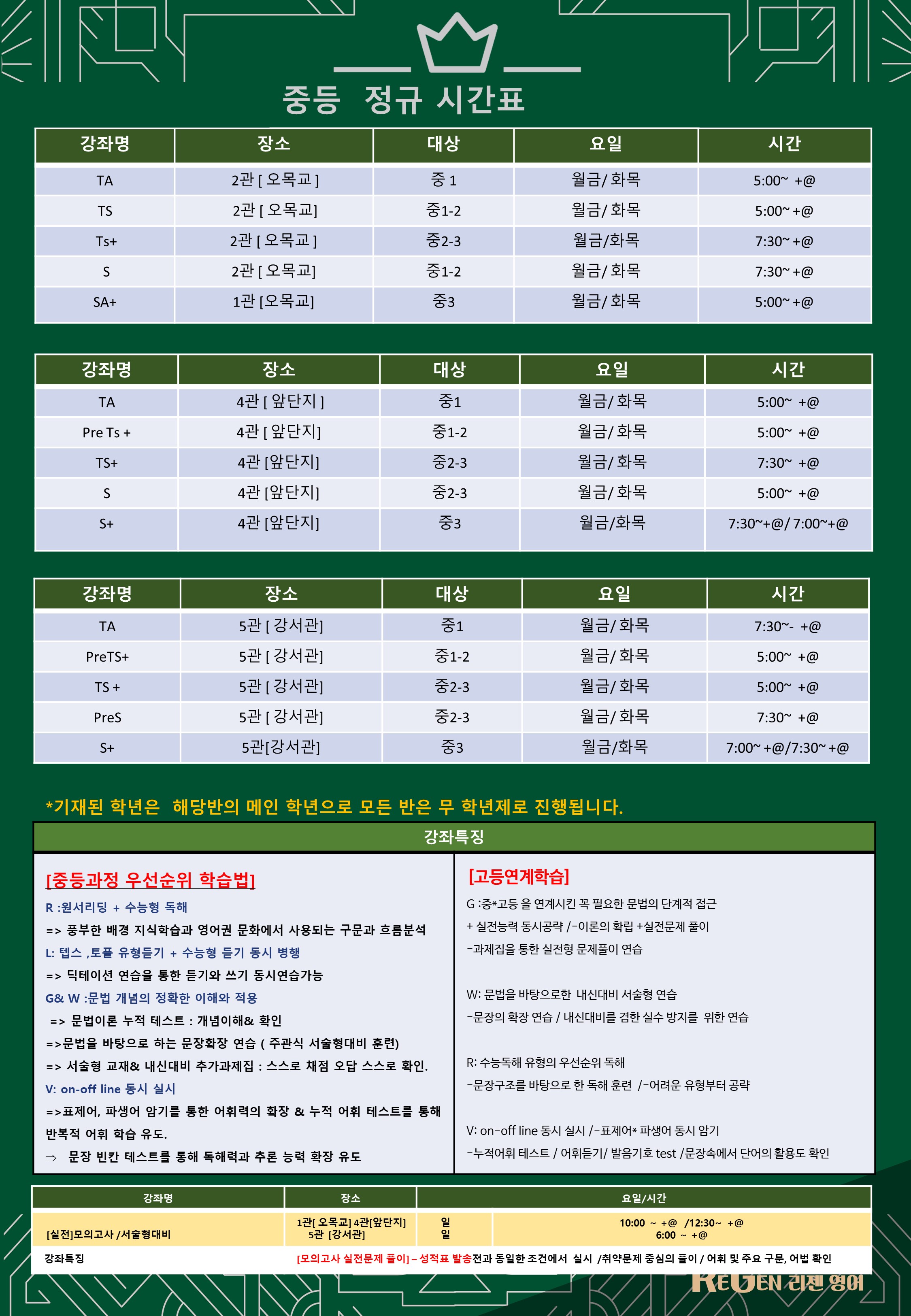 중등 정규 시간표

| 강좌명 | 장소 | 대상 | 요일 | 시간 |
|---|---|---|---|---|
| TA | 2관 [ 오목교 ] | 중 1 | 월금/ 화목 | 5:00~ +@ |
| TS | 2관 [ 오목교] | 중1-2 | 월금/ 화목 | 5:00~ +@ |
| Ts+ | 2관 [ 오목교 ] | 중2-3 | 월금/화목 | 7:30~ +@ |
| S | 2관 [ 오목교] | 중1-2 | 월금/ 화목 | 7:30~ +@ |
| SA+ | 1관 [오목교] | 중3 | 월금/ 화목 | 5:00~ +@ |

| 강좌명 | 장소 | 대상 | 요일 | 시간 |
|---|---|---|---|---|
| TA | 4관 [ 앞단지 ] | 중1 | 월금/ 화목 | 5:00~ +@ |
| Pre Ts + | 4관 [ 앞단지] | 중1-2 | 월금/ 화목 | 5:00~ +@ |
| TS+ | 4관 [앞단지] | 중2-3 | 월금/ 화목 | 7:30~ +@ |
| S | 4관 [앞단지] | 중2-3 | 월금/ 화목 | 5:00~ +@ |
| S+ | 4관 [앞단지] | 중3 | 월금/화목 | 7:30~+@/ 7:00~+@ |

| 강좌명 | 장소 | 대상 | 요일 | 시간 |
|---|---|---|---|---|
| TA | 5관 [ 강서관] | 중1 | 월금/ 화목 | 7:30~- +@ |
| PreTS+ | 5관 [ 강서관] | 중1-2 | 월금/ 화목 | 5:00~ +@ |
| TS + | 5관 [ 강서관] | 중2-3 | 월금/ 화목 | 5:00~ +@ |
| PreS | 5관 [ 강서관] | 중2-3 | 월금/ 화목 | 7:30~ +@ |
| S+ | 5관[강서관] | 중3 | 월금/화목 | 7:00~ +@/7:30~ +@ |

*기재된 학년은 해당반의 메인 학년으로 모든 반은 무 학년제로 진행됩니다.

강좌특징

[중등과정 우선순위 학습법]
R :원서리딩 + 수능형 독해
=> 풍부한 배경 지식학습과 영어권 문화에서 사용되는 구문과 흐름분석
L: 텝스 ,토플 유형듣기 + 수능형 듣기 동시 병행
=> 딕테이션 연습을 통한 듣기와 쓰기 동시연습가능
G& W :문법 개념의 정확한 이해와 적용
=> 문법이론 누적 테스트 : 개념이해& 확인
=>문법을 바탕으로 하는 문장확장 연습 ( 주관식 서술형대비 훈련)
=> 서술형 교재& 내신대비 추가과제집 : 스스로 채점 오답 스스로 확인.
V: on-off line 동시 실시
=>표제어, 파생어 암기를 통한 어휘력의 확장 & 누적 어휘 테스트를 통해 반복적 어휘 학습 유도.
⇒ 문장 빈칸 테스트를 통해 독해력과 추론 능력 확장 유도

[고등연계학습]
G :중*고등 을 연계시킨 꼭 필요한 문법의 단계적 접근
+ 실전능력 동시공략 /-이론의 확립 +실전문제 풀이
-과제집을 통한 실전형 문제풀이 연습

W: 문법을 바탕으로한 내신대비 서술형 연습
-문장의 확장 연습 / 내신대비를 겸한 실수 방지를 위한 연습

R: 수능독해 유형의 우선순위 독해
-문장구조를 바탕으로 한 독해 훈련 /-어려운 유형부터 공략

V: on-off line 동시 실시 /-표제어* 파생어 동시 암기
-누적어휘 테스트 / 어휘듣기/ 발음기호 test /문장속에서 단어의 활용도 확인

| 강좌명 | 장소 | 요일/시간 | |
|---|---|---|---|
| [실전]모의고사 /서술형대비 | 1관[ 오목교] 4관[앞단지] 5관 [강서관] | 일 일 | 10:00 ~ +@ /12:30~ +@ 6:00 ~ +@ |
| 강좌특징 | [모의고사 실전문제 풀이] – 성적표 발송전과 동일한 조건에서 실시 /취약문제 중심의 풀이 / 어휘 및 주요 구문, 어법 확인 | | |

REGEN 리젠 영어